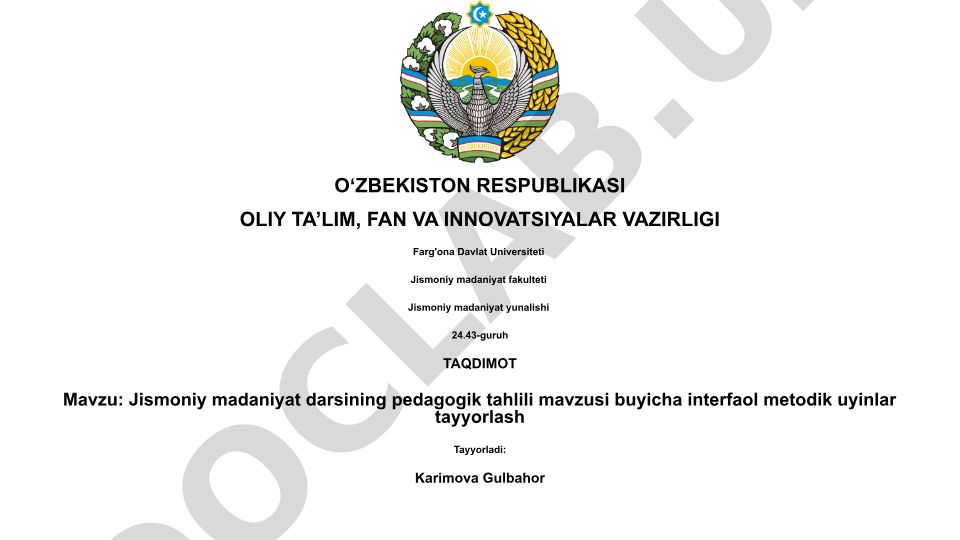 O‘ZBEKISTON RESPUBLIKASI

OLIY TA’LIM, FAN VA INNOVATSIYALAR VAZIRLIGI

Farg'ona Davlat Universiteti

Jismoniy madaniyat fakulteti

Jismoniy madaniyat yunalishi

24.43-guruh

TAQDIMOT

Mavzu: Jismoniy madaniyat darsining pedagogik tahlili mavzusi buyicha interfaol metodik uyinlar tayyorlash

Tayyorladi:

Karimova Gulbahor

DOCLAB.U